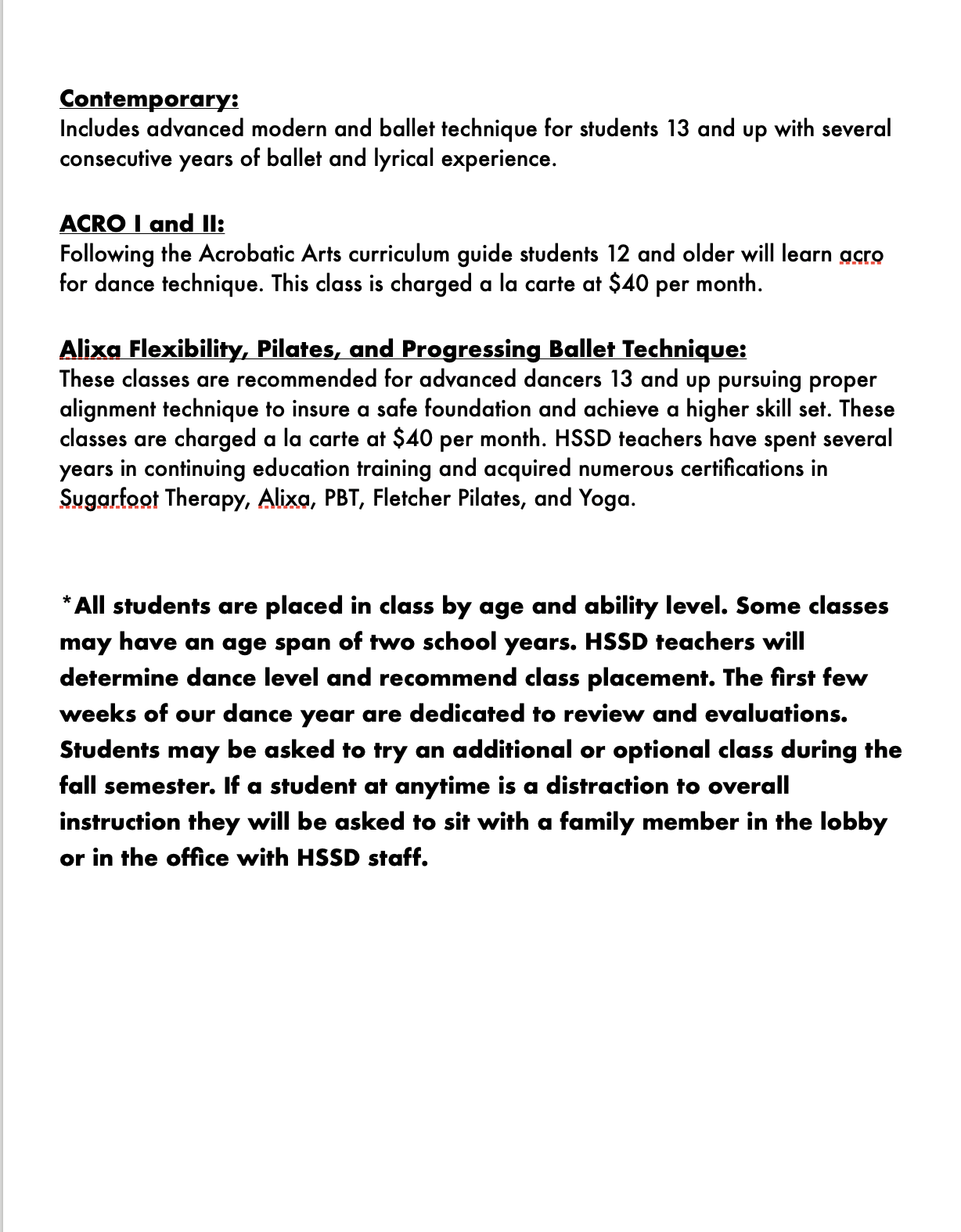 Contemporary:
Includes advanced modern and ballet technique for students 13 and up with several consecutive years of ballet and lyrical experience.

ACRO I and II:
Following the Acrobatic Arts curriculum guide students 12 and older will learn acro for dance technique. This class is charged a la carte at \$40 per month.

Alixa Flexibility, Pilates, and Progressing Ballet Technique:
These classes are recommended for advanced dancers 13 and up pursuing proper alignment technique to insure a safe foundation and achieve a higher skill set. These classes are charged a la carte at \$40 per month. HSSD teachers have spent several years in continuing education training and acquired numerous certifications in Sugarfoot Therapy, Alixa, PBT, Fletcher Pilates, and Yoga.

*All students are placed in class by age and ability level. Some classes may have an age span of two school years. HSSD teachers will determine dance level and recommend class placement. The first few weeks of our dance year are dedicated to review and evaluations. Students may be asked to try an additional or optional class during the fall semester. If a student at anytime is a distraction to overall instruction they will be asked to sit with a family member in the lobby or in the office with HSSD staff.